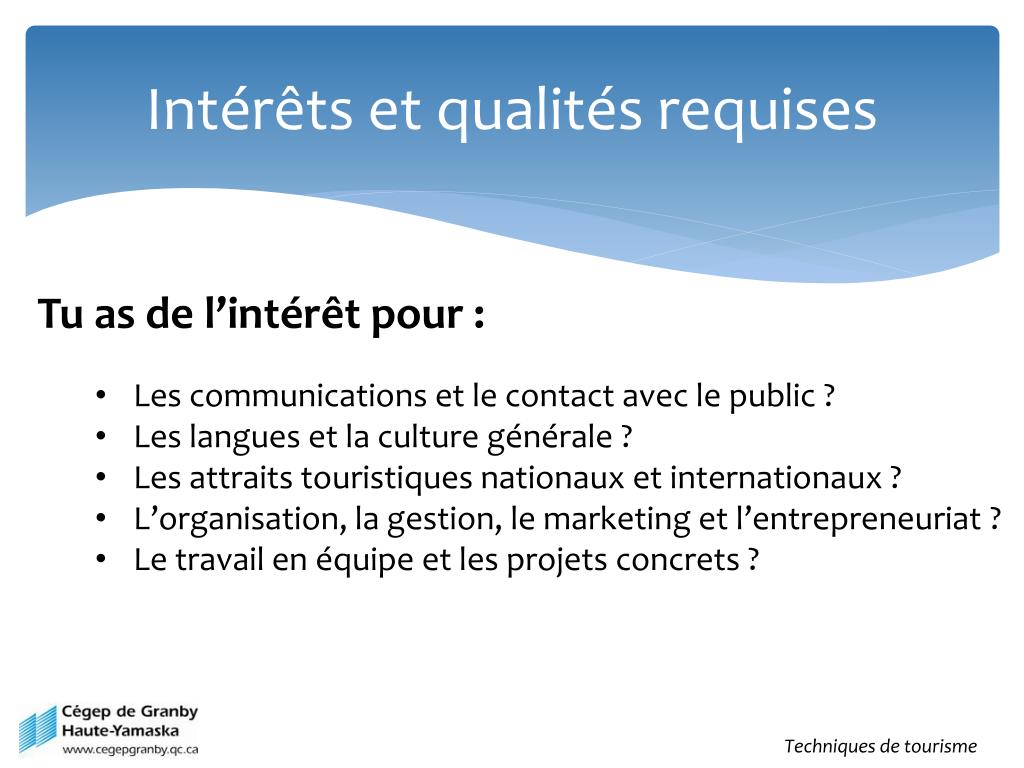 Intérêts et qualités requises

Tu as de l’intérêt pour :

• Les communications et le contact avec le public ?
• Les langues et la culture générale ?
• Les attraits touristiques nationaux et internationaux ?
• L’organisation, la gestion, le marketing et l’entrepreneuriat ?
• Le travail en équipe et les projets concrets ?

Cégep de Granby
Haute-Yamaska
www.cegepgranby.qc.ca

Techniques de tourisme